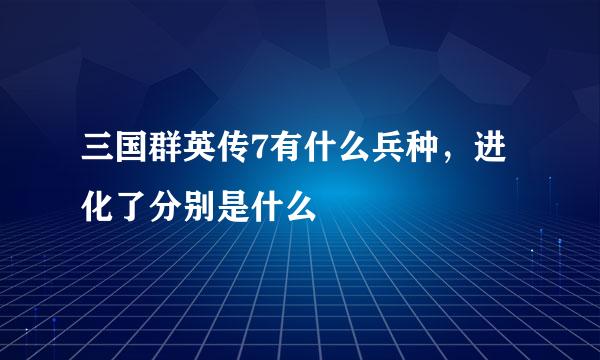 三国群英传7有什么兵种，进化了分别是什么